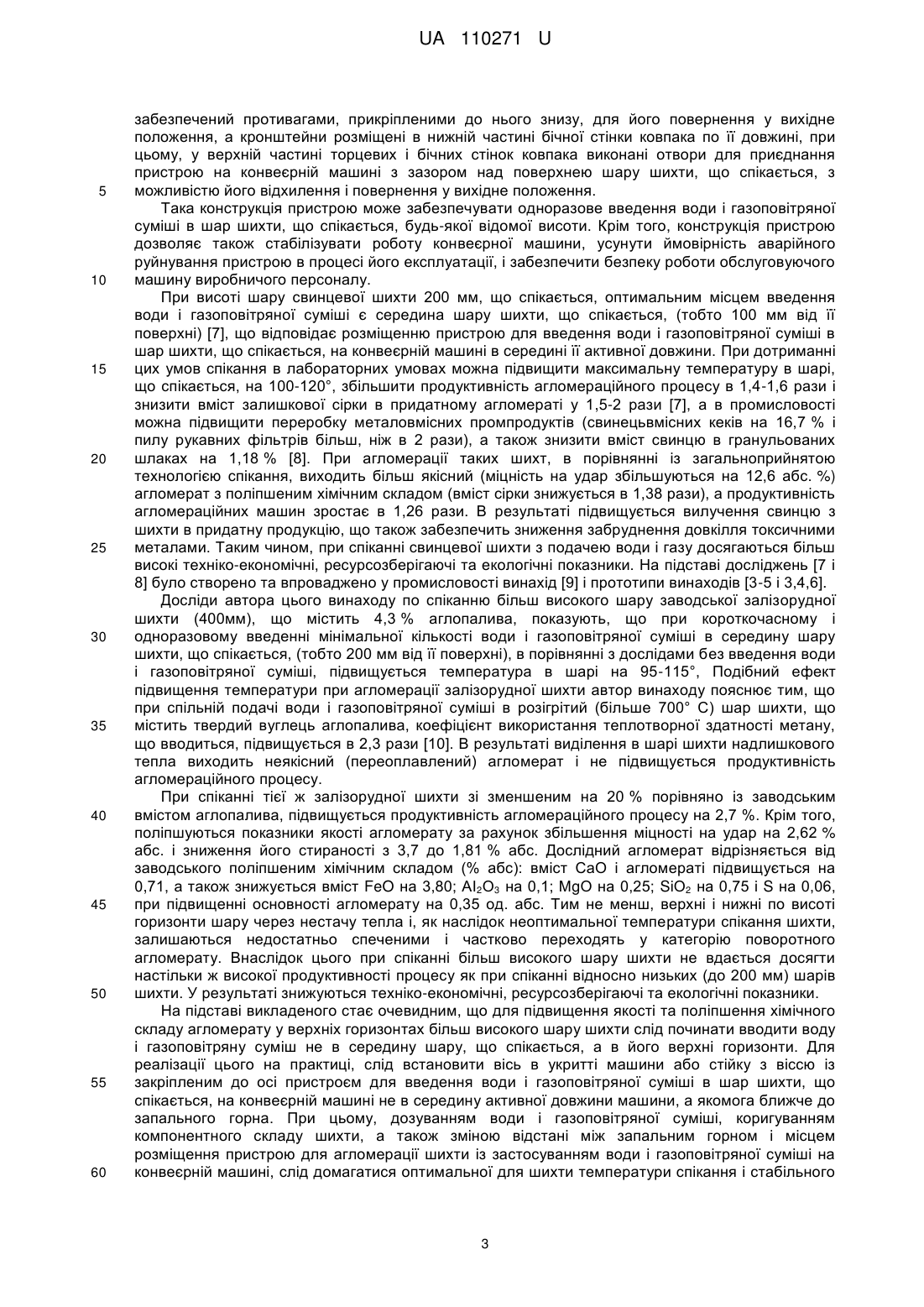 UA 110271 U

забезпечений противагами, прикріпленими до нього знизу, для його повернення у вихідне положення, а кронштейни розміщені в нижній частині бічної стінки ковпака по її довжині, при цьому, у верхній частині торцевих і бічних стінок ковпака виконані отвори для приєднання пристрою на конвеєрній машині з зазором над поверхнею шару шихти, що спікається, з можливістю його відхилення і повернення у вихідне положення.

5

Така конструкція пристрою може забезпечувати одноразове введення води і газоповітряної суміші в шар шихти, що спікається, будь-якої відомої висоти. Крім того, конструкція пристрою дозволяє також стабілізувати роботу конвеєрної машини, усунути ймовірність аварійного руйнування пристрою в процесі його експлуатації, і забезпечити безпеку роботи обслуговуючого машину виробничого персоналу.

10

При висоті шару свинцевої шихти 200 мм, що спікається, оптимальним місцем введення води і газоповітряної суміші є середина шару шихти, що спікається, (тобто 100 мм від її поверхні) [7], що відповідає розміщенню пристрою для введення води і газоповітряної суміші в шар шихти, що спікається, на конвеєрній машині в середині її активної довжини. При дотриманні цих умов спікання в лабораторних умовах можна підвищити максимальну температуру в шарі, що спікається, на 100-120°, збільшити продуктивність агломераційного процесу в 1,4-1,6 рази і знизити вміст залишкової сірки в придатному агломераті у 1,5-2 рази [7], а в промисловості можна підвищити переробку металовмісних промпродуктів (свинецьвмісних кеків на 16,7 % і пилу рукавних фільтрів більш, ніж в 2 рази), а також знизити вміст свинцю в гранульованих шлаках на 1,18 % [8]. При агломерації таких шихт, в порівнянні із загальноприйнятою технологією спікання, виходить більш якісний (міцність на удар збільшуються на 12,6 абс. %) агломерат з поліпшеним хімічним складом (вміст сірки знижується в 1,38 рази), а продуктивність агломераційних машин зростає в 1,26 рази. В результаті підвищується вилучення свинцю з шихти в придатну продукцію, що також забезпечить зниження забруднення довкілля токсичними металами. Таким чином, при спіканні свинцевої шихти з подачею води і газу досягаються більш високі техніко-економічні, ресурсозберігаючі та екологічні показники. На підставі досліджень [7 і 8] було створено та впроваджено у промисловості винахід [9] і прототипи винаходів [3-5 і 3,4,6].

15

20

25

Досліди автора цього винаходу по спіканню більш високого шару заводської залізорудної шихти (400мм), що містить 4,3 % аглопалива, показують, що при короткочасному і одноразовому введенні мінімальної кількості води і газоповітряної суміші в середину шару шихти, що спікається, (тобто 200 мм від її поверхні), в порівнянні з дослідами без введення води і газоповітряної суміші, підвищується температура в шарі на 95-115°, Подібний ефект підвищення температури при агломерації залізорудної шихти автор винаходу пояснює тим, що при спільній подачі води і газоповітряної суміші в розігрітий (більше 700° С) шар шихти, що містить твердий вуглець аглопалива, коефіцієнт використання теплотворної здатності метану, що вводиться, підвищується в 2,3 рази [10]. В результаті виділення в шарі шихти надлишкового тепла виходить неякісний (переоплавлений) агломерат і не підвищується продуктивність агломераційного процесу.

30

35

При спіканні тієї ж залізорудної шихти зі зменшеним на 20 % порівняно із заводським вмістом аглопалива, підвищується продуктивність агломераційного процесу на 2,7 %. Крім того, поліпшуються показники якості агломерату за рахунок збільшення міцності на удар на 2,62 % абс. і зниження його стираності з 3,7 до 1,81 % абс. Дослідний агломерат відрізняється від заводського поліпшеним хімічним складом (% абс): вміст CaO і агломераті підвищується на 0,71, а також знижується вміст FeO на 3,80; $Al_2O_3$ на 0,1; MgO на 0,25; $SiO_2$ на 0,75 і S на 0,06, при підвищенні основності агломерату на 0,35 од. абс. Тим не менш, верхні і нижні по висоті горизонти шару через нестачу тепла і, як наслідок неоптимальної температури спікання шихти, залишаються недостатньо спеченими і частково переходять у категорію поворотного агломерату. Внаслідок цього при спіканні більш високого шару шихти не вдається досягти настільки ж високої продуктивності процесу як при спіканні відносно низьких (до 200 мм) шарів шихти. У результаті знижуються техніко-економічні, ресурсозберігаючі та екологічні показники.

40

45

50

На підставі викладеного стає очевидним, що для підвищення якості та поліпшення хімічного складу агломерату у верхніх горизонтах більш високого шару шихти слід починати вводити воду і газоповітряну суміш не в середину шару, що спікається, а в його верхні горизонти. Для реалізації цього на практиці, слід встановити вісь в укритті машини або стійку з віссю із закріпленим до осі пристроєм для введення води і газоповітряної суміші в шар шихти, що спікається, на конвеєрній машині не в середину активної довжини машини, а якомога ближче до запального горна. При цьому, дозуванням води і газоповітряної суміші, коригуванням компонентного складу шихти, а також зміною відстані між запальним горном і місцем розміщення пристрою для агломерації шихти із застосуванням води і газоповітряної суміші на конвеєрній машині, слід домагатися оптимальної для шихти температури спікання і стабільного

55

60

3